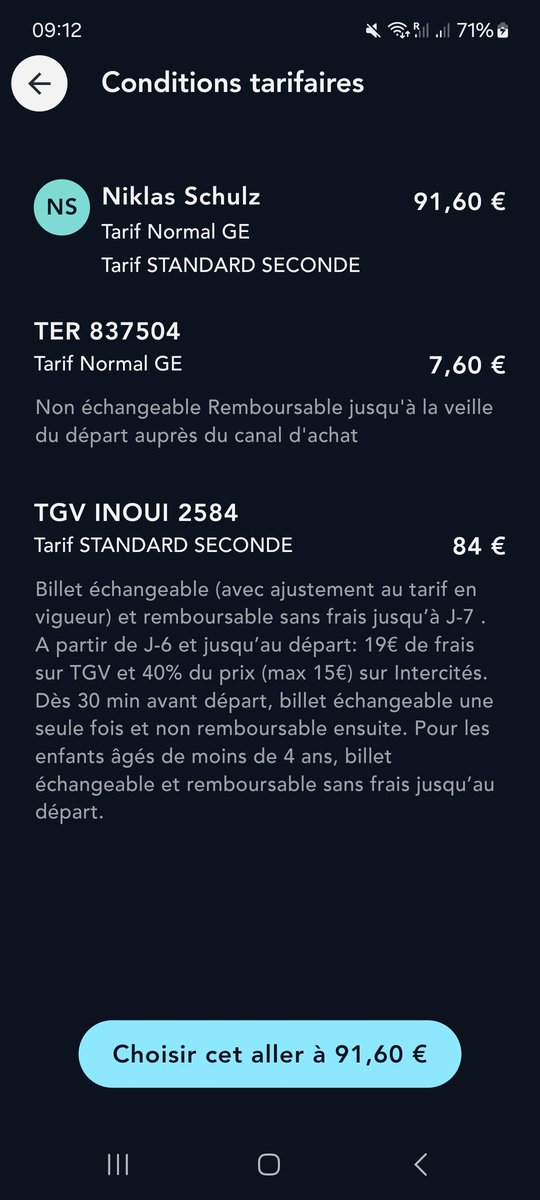 09:12 71%

Conditions tarifaires

NS Niklas Schulz 91,60 €
Tarif Normal GE
Tarif STANDARD SECONDE

TER 837504
Tarif Normal GE 7,60 €

Non échangeable Remboursable jusqu'à la veille du départ auprès du canal d'achat

TGV INOUI 2584
Tarif STANDARD SECONDE 84 €

Billet échangeable (avec ajustement au tarif en vigueur) et remboursable sans frais jusqu'à J-7 . A partir de J-6 et jusqu'au départ: 19€ de frais sur TGV et 40% du prix (max 15€) sur Intercités. Dès 30 min avant départ, billet échangeable une seule fois et non remboursable ensuite. Pour les enfants âgés de moins de 4 ans, billet échangeable et remboursable sans frais jusqu'au départ.

Choisir cet aller à 91,60 €